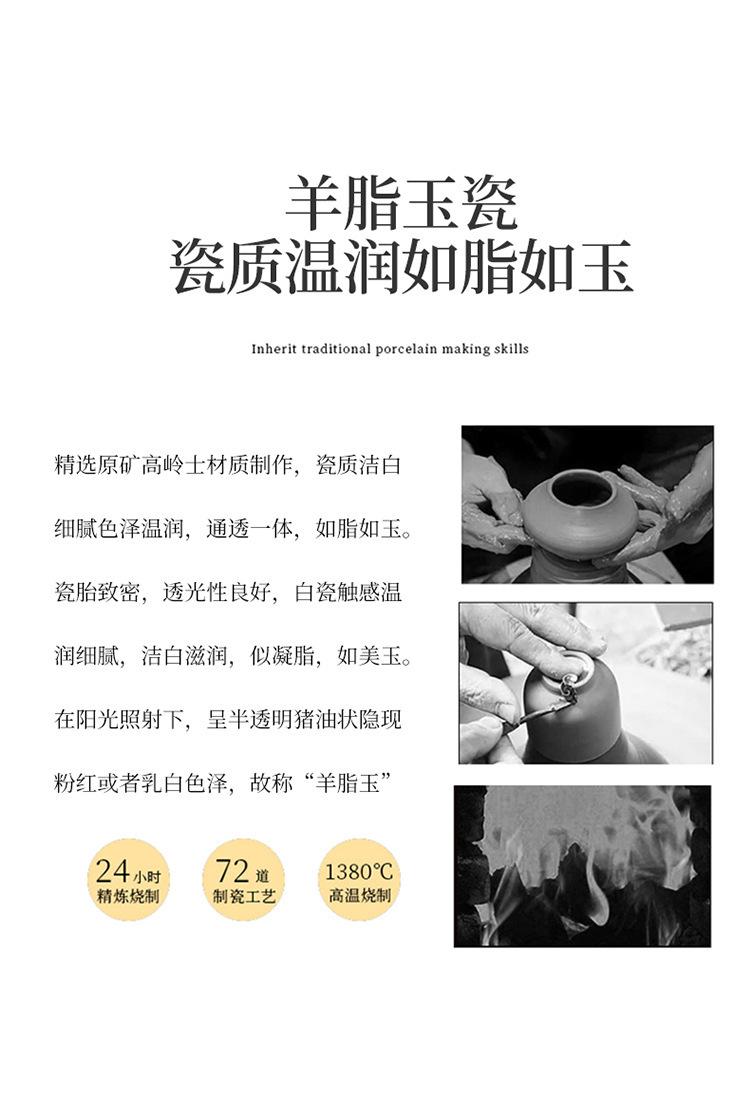 羊脂玉瓷
瓷质温润如脂如玉

Inherit traditional porcelain making skills

精选原矿高岭士材质制作，瓷质洁白细腻色泽温润，通透一体，如脂如玉。瓷胎致密，透光性良好，白瓷触感温润细腻，洁白滋润，似凝脂，如美玉。在阳光照射下，呈半透明猪油状隐现粉红或者乳白色泽，故称“羊脂玉”

24小时
精炼烧制

72道
制瓷工艺

1380℃
高温烧制